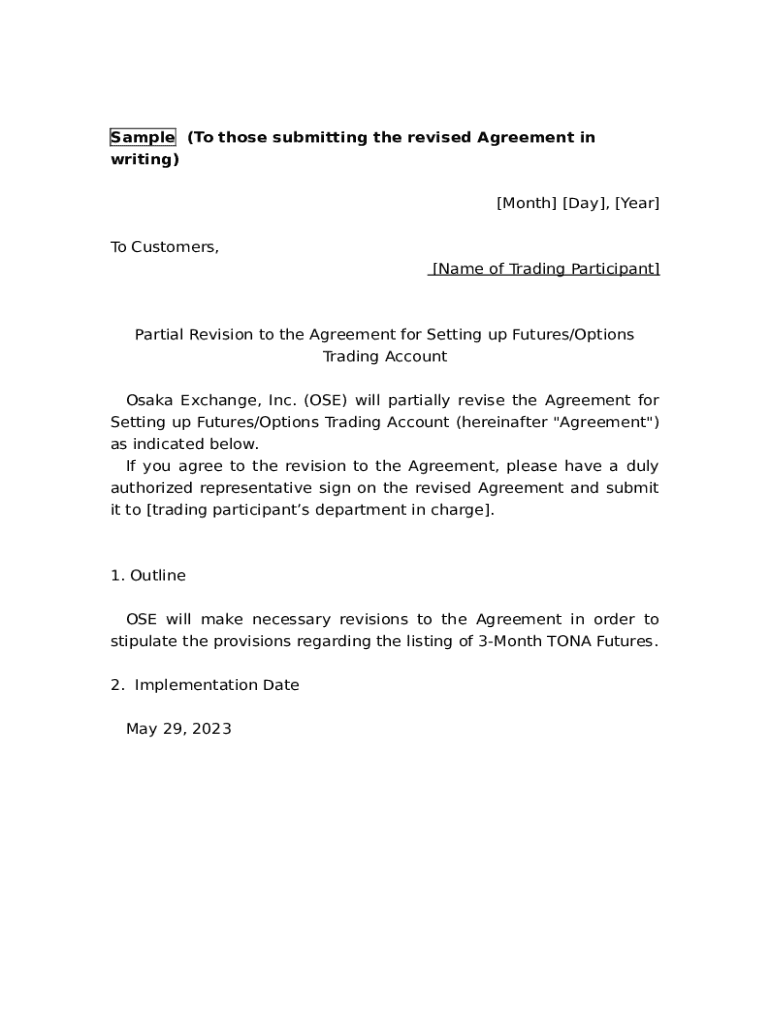 Sample (To those submitting the revised Agreement in writing)

[Month] [Day], [Year]

To Customers,

[Name of Trading Participant]

Partial Revision to the Agreement for Setting up Futures/Options Trading Account

Osaka Exchange, Inc. (OSE) will partially revise the Agreement for Setting up Futures/Options Trading Account (hereinafter "Agreement") as indicated below.

If you agree to the revision to the Agreement, please have a duly authorized representative sign on the revised Agreement and submit it to [trading participant's department in charge].

1. Outline

OSE will make necessary revisions to the Agreement in order to stipulate the provisions regarding the listing of 3-Month TONA Futures.

2. Implementation Date

May 29, 2023